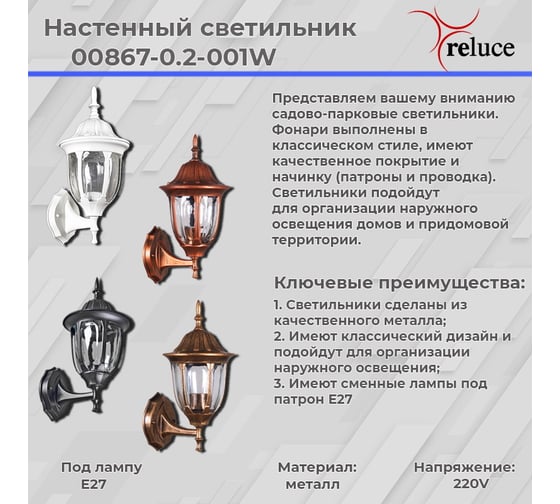 Настенный светильник 00867-0.2-001W

reluce

Представляем вашему вниманию садово-парковые светильники. Фонари выполнены в классическом стиле, имеют качественное покрытие и начинку (патроны и проводка). Светильники подойдут для организации наружного освещения домов и придомовой территории.

Ключевые преимущества:

1. Светильники сделаны из качественного металла;
2. Имеют классический дизайн и подойдут для организации наружного освещения;
3. Имеют сменные лампы под патрон E27

Под лампу E27

Материал: металл

Напряжение: 220V